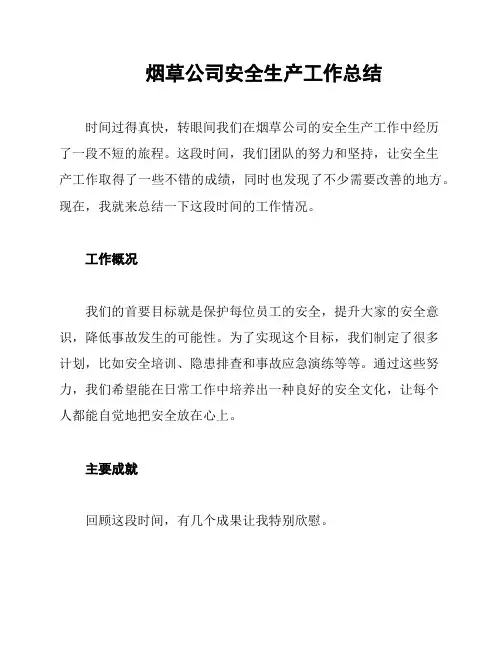 烟草公司安全生产工作总结

时间过得真快，转眼间我们在烟草公司的安全生产工作中经历了一段不短的旅程。这段时间，我们团队的努力和坚持，让安全生产工作取得了一些不错的成绩，同时也发现了不少需要改善的地方。现在，我就来总结一下这段时间的工作情况。

工作概况

我们的首要目标就是保护每位员工的安全，提升大家的安全意识，降低事故发生的可能性。为了实现这个目标，我们制定了很多计划，比如安全培训、隐患排查和事故应急演练等等。通过这些努力，我们希望能在日常工作中培养出一种良好的安全文化，让每个人都能自觉地把安全放在心上。

主要成就

回顾这段时间，有几个成果让我特别欣慰。